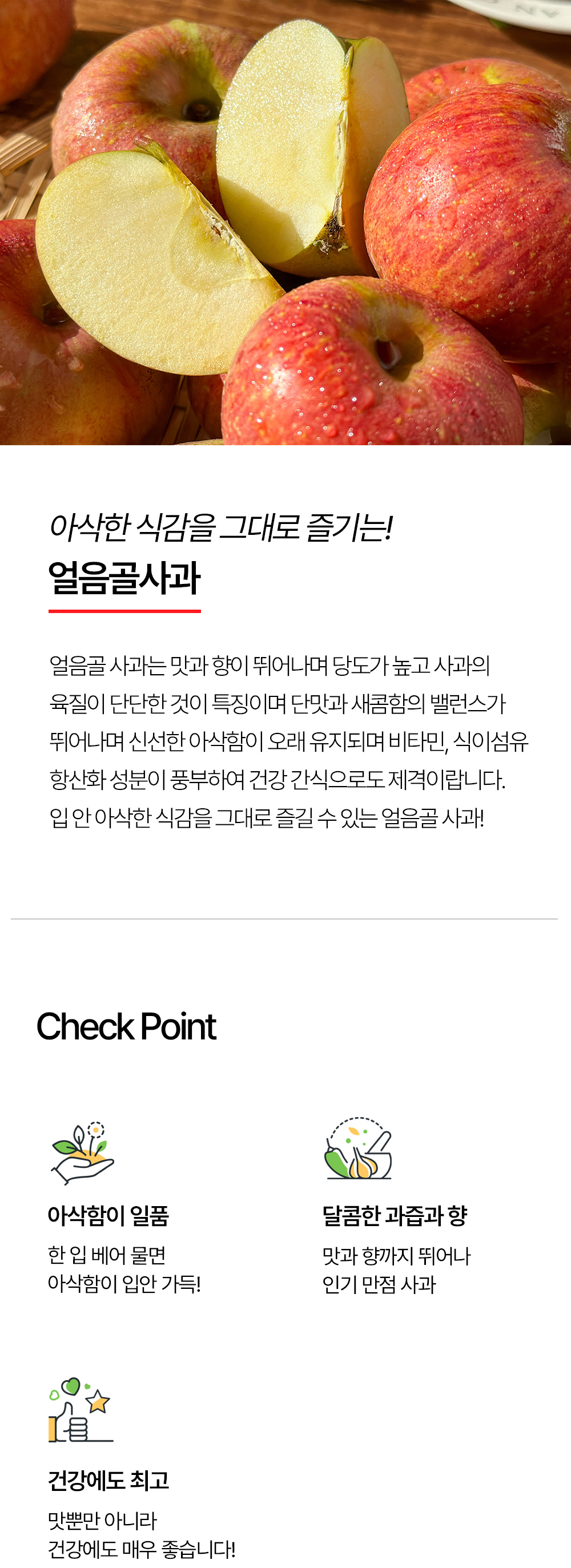 아삭한 식감을 그대로 즐기는!
얼음골사과

얼음골 사과는 맛과 향이 뛰어나며 당도가 높고 사과의 육질이 단단한 것이 특징이며 단맛과 새콤함의 밸런스가 뛰어나며 신선한 아삭함이 오래 유지되며 비타민, 식이섬유 항산화 성분이 풍부하여 건강 간식으로도 제격이랍니다. 입 안 아삭한 식감을 그대로 즐길 수 있는 얼음골 사과!

Check Point

아삭함이 일품
한 입 베어 물면
아삭함이 입안 가득!

달콤한 과즙과 향
맛과 향까지 뛰어나
인기 만점 사과

건강에도 최고
맛뿐만 아니라
건강에도 매우 좋습니다!